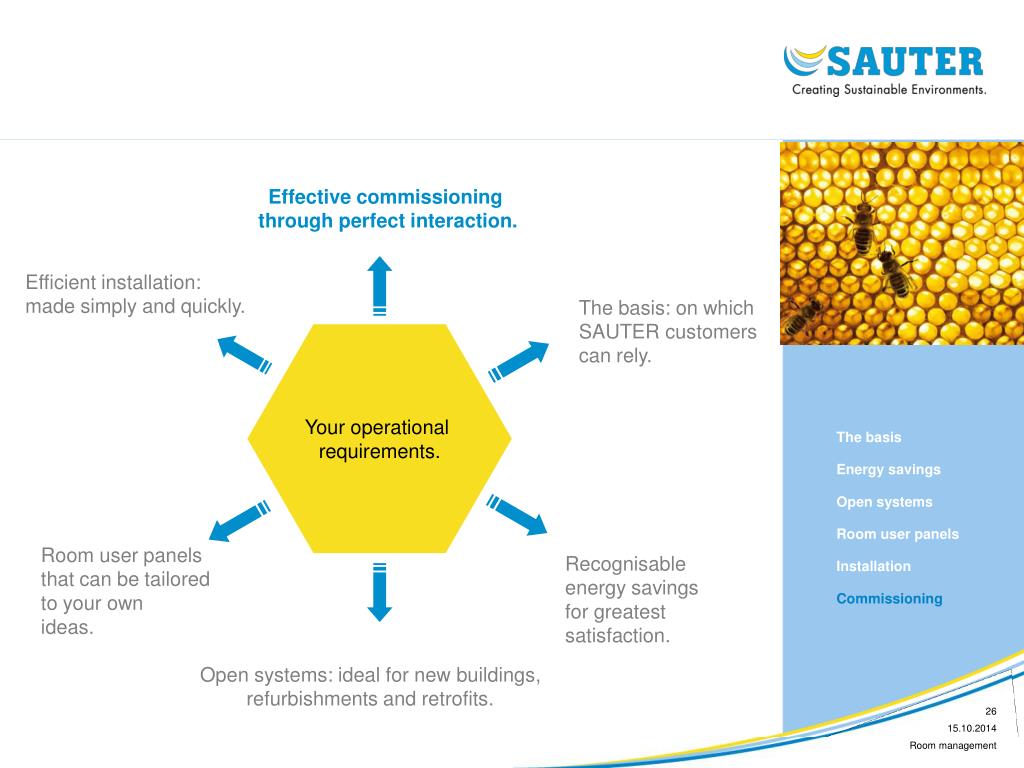 SAUTER
Creating Sustainable Environments.

Effective commissioning through perfect interaction.

Efficient installation: made simply and quickly.

The basis: on which SAUTER customers can rely.

Your operational requirements.

Room user panels that can be tailored to your own ideas.

Recognisable energy savings for greatest satisfaction.

Open systems: ideal for new buildings, refurbishments and retrofits.

The basis
Energy savings
Open systems
Room user panels
Installation
Commissioning

26
15.10.2014
Room management